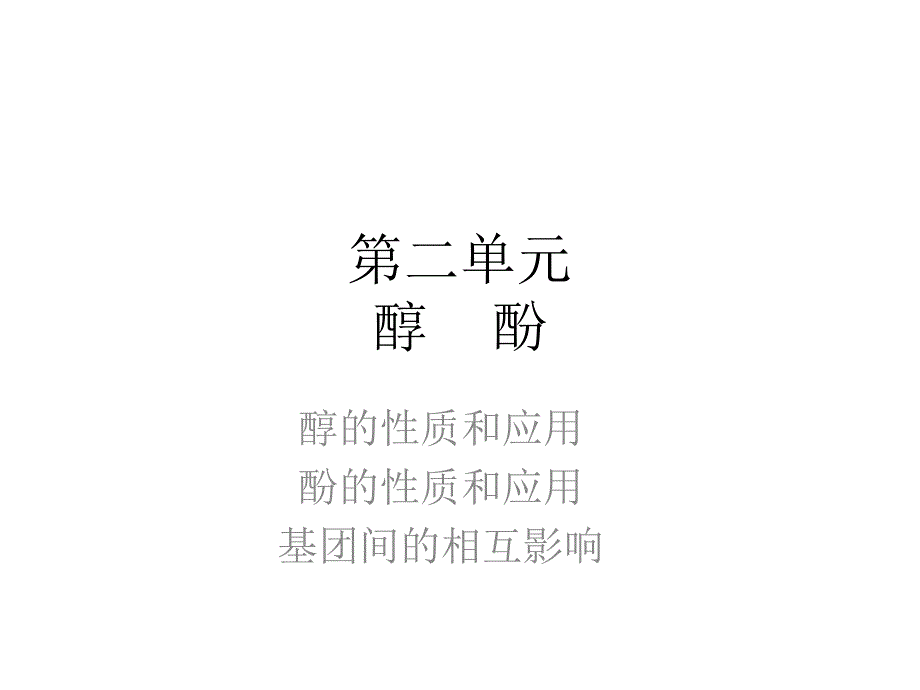 第二单元
醇　酚

醇的性质和应用
酚的性质和应用
基团间的相互影响